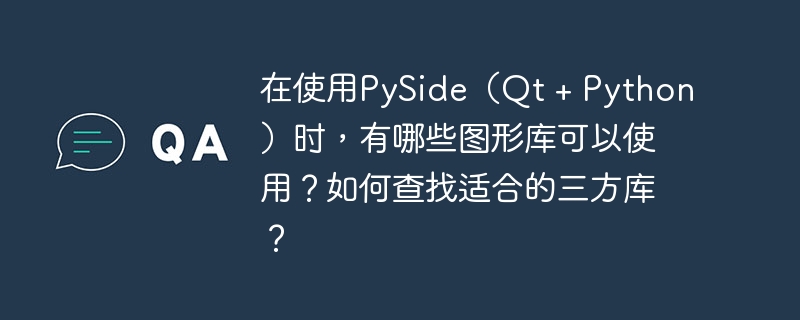 QA

在使用PySide（Qt + Python）时，有哪些图形库可以使用？如何查找适合的三方库？